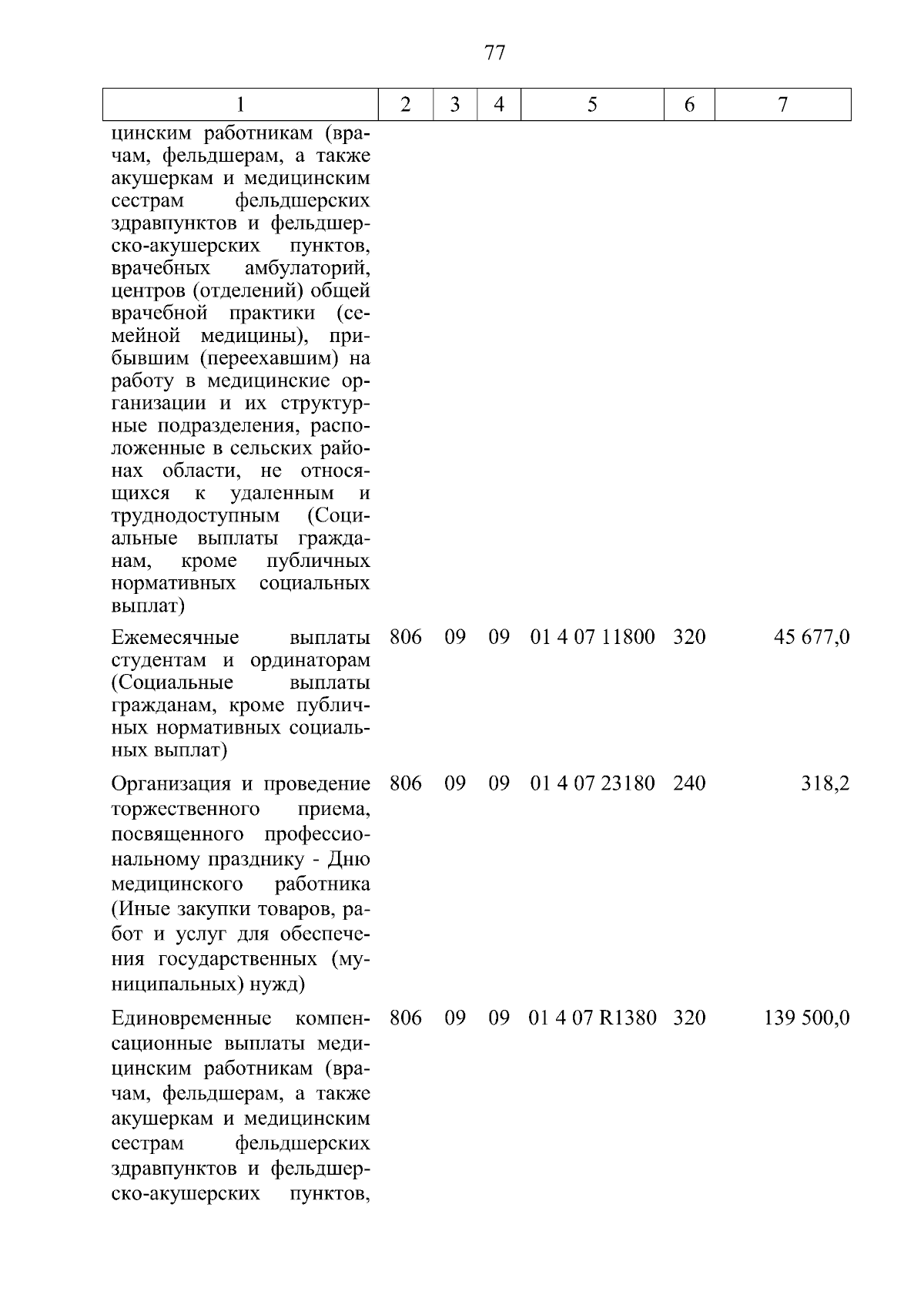 77

| 1 | 2 | 3 | 4 | 5 | 6 | 7 |
|---|---|---|---|---|---|---|
| цинским работникам (врачам, фельдшерам, а также акушеркам и медицинским сестрам фельдшерских здравпунктов и фельдшерско-акушерских пунктов, врачебных амбулаторий, центров (отделений) общей врачебной практики (семейной медицины), прибывшим (переехавшим) на работу в медицинские организации и их структурные подразделения, расположенные в сельских районах области, не относящихся к удаленным и труднодоступным (Социальные выплаты гражданам, кроме публичных нормативных социальных выплат) | | | | | | |
| Ежемесячные выплаты студентам и ординаторам (Социальные выплаты гражданам, кроме публичных нормативных социальных выплат) | 806 | 09 | 09 | 01 4 07 11800 | 320 | 45 677,0 |
| Организация и проведение торжественного приема, посвященного профессиональному празднику - Дню медицинского работника (Иные закупки товаров, работ и услуг для обеспечения государственных (муниципальных) нужд) | 806 | 09 | 09 | 01 4 07 23180 | 240 | 318,2 |
| Единовременные компенсационные выплаты медицинским работникам (врачам, фельдшерам, а также акушеркам и медицинским сестрам фельдшерских здравпунктов и фельдшерско-акушерских пунктов, | 806 | 09 | 09 | 01 4 07 R1380 | 320 | 139 500,0 |